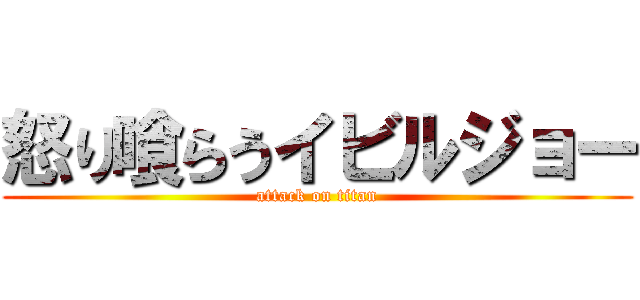 怒り喰らうイビルジョー
attack on titan